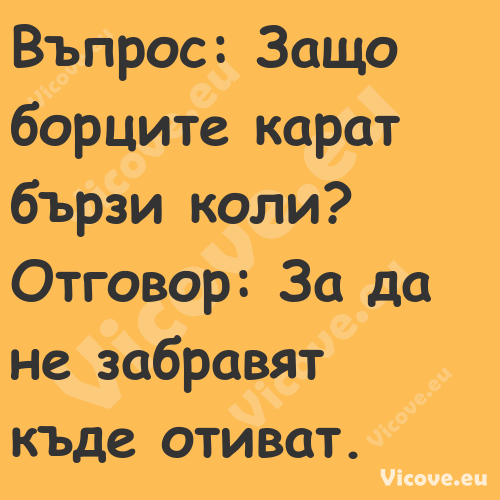 Въпрос: Защо борците карат бързи коли?
Отговор: За да не забравят къде отиват.

Vicove.eu